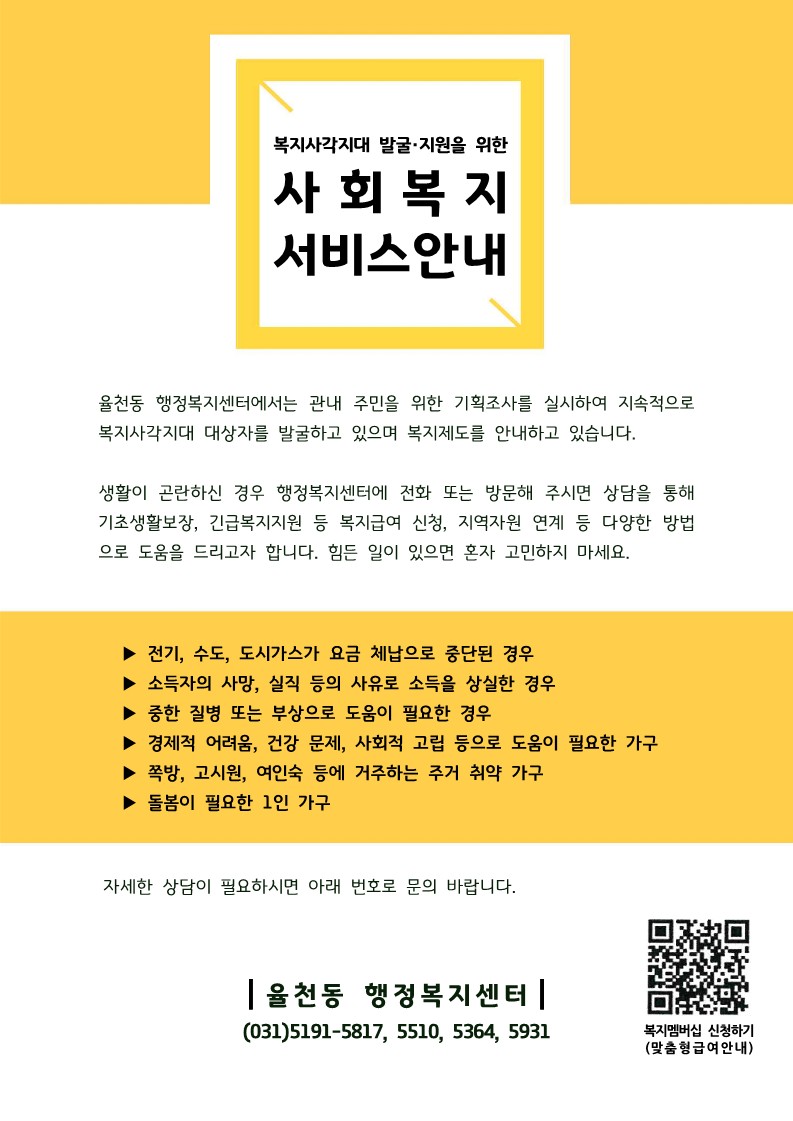 복지사각지대 발굴·지원을 위한

사 회 복 지
서비스안내

율천동 행정복지센터에서는 관내 주민을 위한 기획조사를 실시하여 지속적으로 복지사각지대 대상자를 발굴하고 있으며 복지제도를 안내하고 있습니다.

생활이 곤란하신 경우 행정복지센터에 전화 또는 방문해 주시면 상담을 통해 기초생활보장, 긴급복지지원 등 복지급여 신청, 지역자원 연계 등 다양한 방법으로 도움을 드리고자 합니다. 힘든 일이 있으면 혼자 고민하지 마세요.

▶ 전기, 수도, 도시가스가 요금 체납으로 중단된 경우
▶ 소득자의 사망, 실직 등의 사유로 소득을 상실한 경우
▶ 중한 질병 또는 부상으로 도움이 필요한 경우
▶ 경제적 어려움, 건강 문제, 사회적 고립 등으로 도움이 필요한 가구
▶ 쪽방, 고시원, 여인숙 등에 거주하는 주거 취약 가구
▶ 돌봄이 필요한 1인 가구

자세한 상담이 필요하시면 아래 번호로 문의 바랍니다.

| 율천동 행정복지센터 |
(031)5191-5817, 5510, 5364, 5931

복지멤버십 신청하기
(맞춤형급여안내)